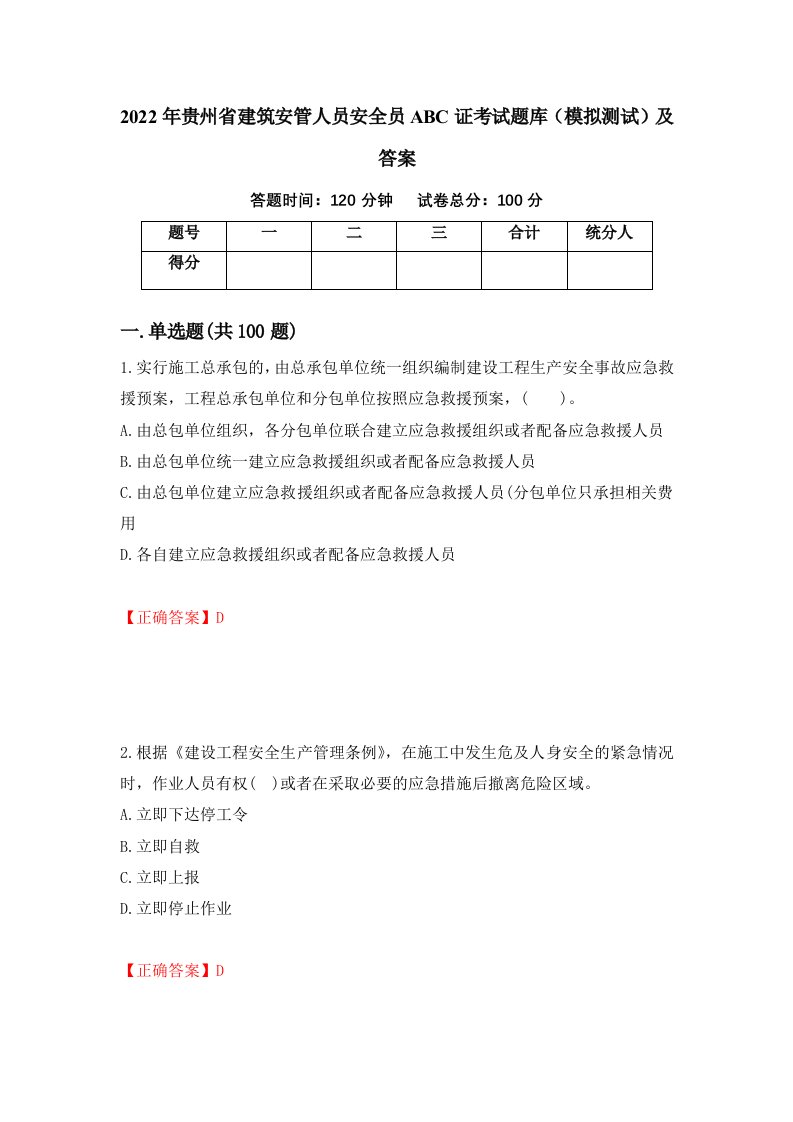 2022年贵州省建筑安管人员安全员ABC证考试题库（模拟测试）及答案

答题时间：120分钟　试卷总分：100分

| 题号 | 一 | 二 | 三 | 合计 | 统分人 |
|---|---|---|---|---|---|
| 得分 |  |  |  |  |  |

一.单选题(共100题)

1.实行施工总承包的，由总承包单位统一组织编制建设工程生产安全事故应急救援预案，工程总承包单位和分包单位按照应急救援预案，(　　)。

A.由总包单位组织，各分包单位联合建立应急救援组织或者配备应急救援人员

B.由总包单位统一建立应急救援组织或者配备应急救援人员

C.由总包单位建立应急救援组织或者配备应急救援人员(分包单位只承担相关费用

D.各自建立应急救援组织或者配备应急救援人员

【正确答案】D

2.根据《建设工程安全生产管理条例》，在施工中发生危及人身安全的紧急情况时，作业人员有权(　)或者在采取必要的应急措施后撤离危险区域。

A.立即下达停工令

B.立即自救

C.立即上报

D.立即停止作业

【正确答案】D